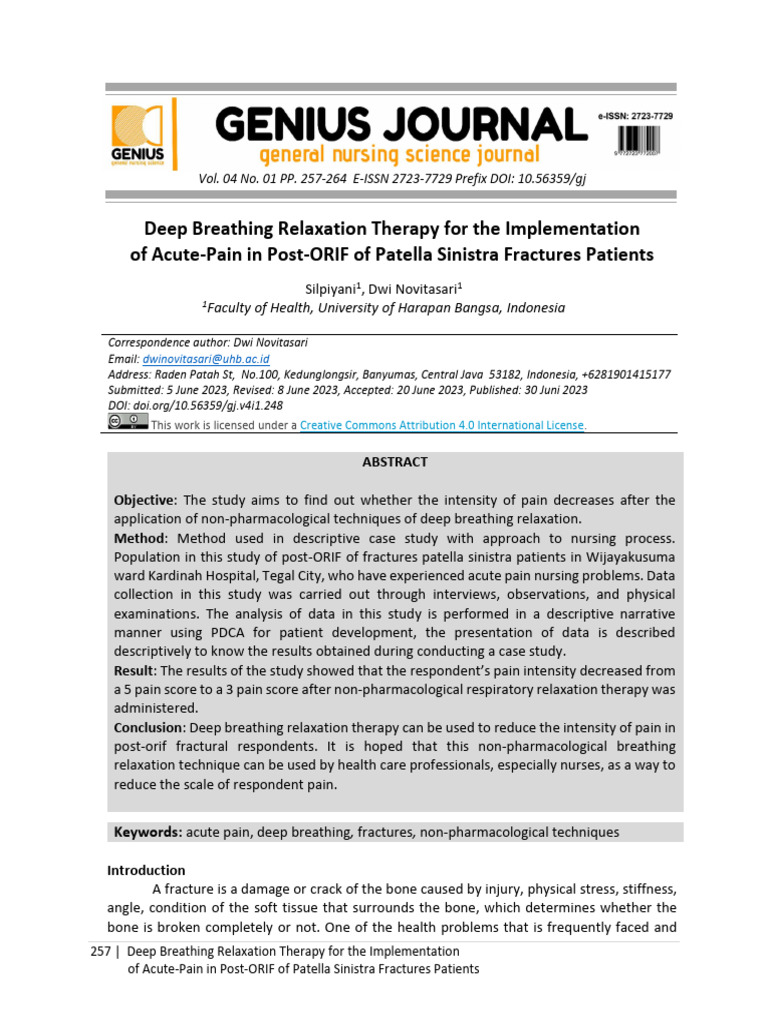 GENIUS
general nursing science

GENIUS JOURNAL
general nursing science journal

e-ISSN: 2723-7729

Vol. 04 No. 01 PP. 257-264 E-ISSN 2723-7729 Prefix DOI: 10.56359/gj

Deep Breathing Relaxation Therapy for the Implementation of Acute-Pain in Post-ORIF of Patella Sinistra Fractures Patients

Silpiyani$^1$, Dwi Novitasari$^1$
$^1$Faculty of Health, University of Harapan Bangsa, Indonesia

Correspondence author: Dwi Novitasari
Email: dwinovitasari@uhb.ac.id
Address: Raden Patah St, No.100, Kedunglongsir, Banyumas, Central Java 53182, Indonesia, +6281901415177
Submitted: 5 June 2023, Revised: 8 June 2023, Accepted: 20 June 2023, Published: 30 Juni 2023
DOI: doi.org/10.56359/gj.v4i1.248
This work is licensed under a Creative Commons Attribution 4.0 International License.

ABSTRACT

Objective: The study aims to find out whether the intensity of pain decreases after the application of non-pharmacological techniques of deep breathing relaxation.
Method: Method used in descriptive case study with approach to nursing process. Population in this study of post-ORIF of fractures patella sinistra patients in Wijayakusuma ward Kardinah Hospital, Tegal City, who have experienced acute pain nursing problems. Data collection in this study was carried out through interviews, observations, and physical examinations. The analysis of data in this study is performed in a descriptive narrative manner using PDCA for patient development, the presentation of data is described descriptively to know the results obtained during conducting a case study.
Result: The results of the study showed that the respondent's pain intensity decreased from a 5 pain score to a 3 pain score after non-pharmacological respiratory relaxation therapy was administered.
Conclusion: Deep breathing relaxation therapy can be used to reduce the intensity of pain in post-orif fractural respondents. It is hoped that this non-pharmacological breathing relaxation technique can be used by health care professionals, especially nurses, as a way to reduce the scale of respondent pain.

Keywords: acute pain, deep breathing, fractures, non-pharmacological techniques

Introduction
A fracture is a damage or crack of the bone caused by injury, physical stress, stiffness, angle, condition of the soft tissue that surrounds the bone, which determines whether the bone is broken completely or not. One of the health problems that is frequently faced and

257 | Deep Breathing Relaxation Therapy for the Implementation of Acute-Pain in Post-ORIF of Patella Sinistra Fractures Patients